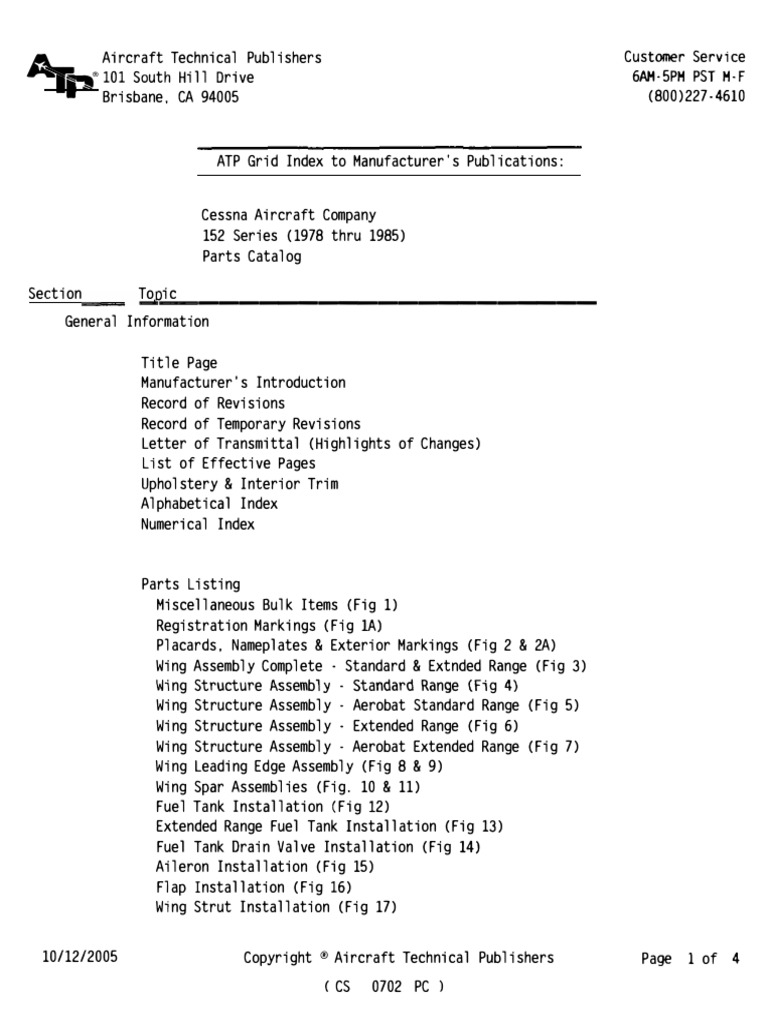 ATP® Aircraft Technical Publishers
101 South Hill Drive
Brisbane, CA 94005

Customer Service
6AM-5PM PST M-F
(800)227-4610

ATP Grid Index to Manufacturer's Publications:

Cessna Aircraft Company
152 Series (1978 thru 1985)
Parts Catalog

Section Topic

General Information

Title Page
Manufacturer's Introduction
Record of Revisions
Record of Temporary Revisions
Letter of Transmittal (Highlights of Changes)
List of Effective Pages
Upholstery & Interior Trim
Alphabetical Index
Numerical Index

Parts Listing
Miscellaneous Bulk Items (Fig 1)
Registration Markings (Fig 1A)
Placards, Nameplates & Exterior Markings (Fig 2 & 2A)
Wing Assembly Complete - Standard & Extnded Range (Fig 3)
Wing Structure Assembly - Standard Range (Fig 4)
Wing Structure Assembly - Aerobat Standard Range (Fig 5)
Wing Structure Assembly - Extended Range (Fig 6)
Wing Structure Assembly - Aerobat Extended Range (Fig 7)
Wing Leading Edge Assembly (Fig 8 & 9)
Wing Spar Assemblies (Fig. 10 & 11)
Fuel Tank Installation (Fig 12)
Extended Range Fuel Tank Installation (Fig 13)
Fuel Tank Drain Valve Installation (Fig 14)
Aileron Installation (Fig 15)
Flap Installation (Fig 16)
Wing Strut Installation (Fig 17)

10/12/2005 Copyright ® Aircraft Technical Publishers Page 1 of 4

( CS 0702 PC )